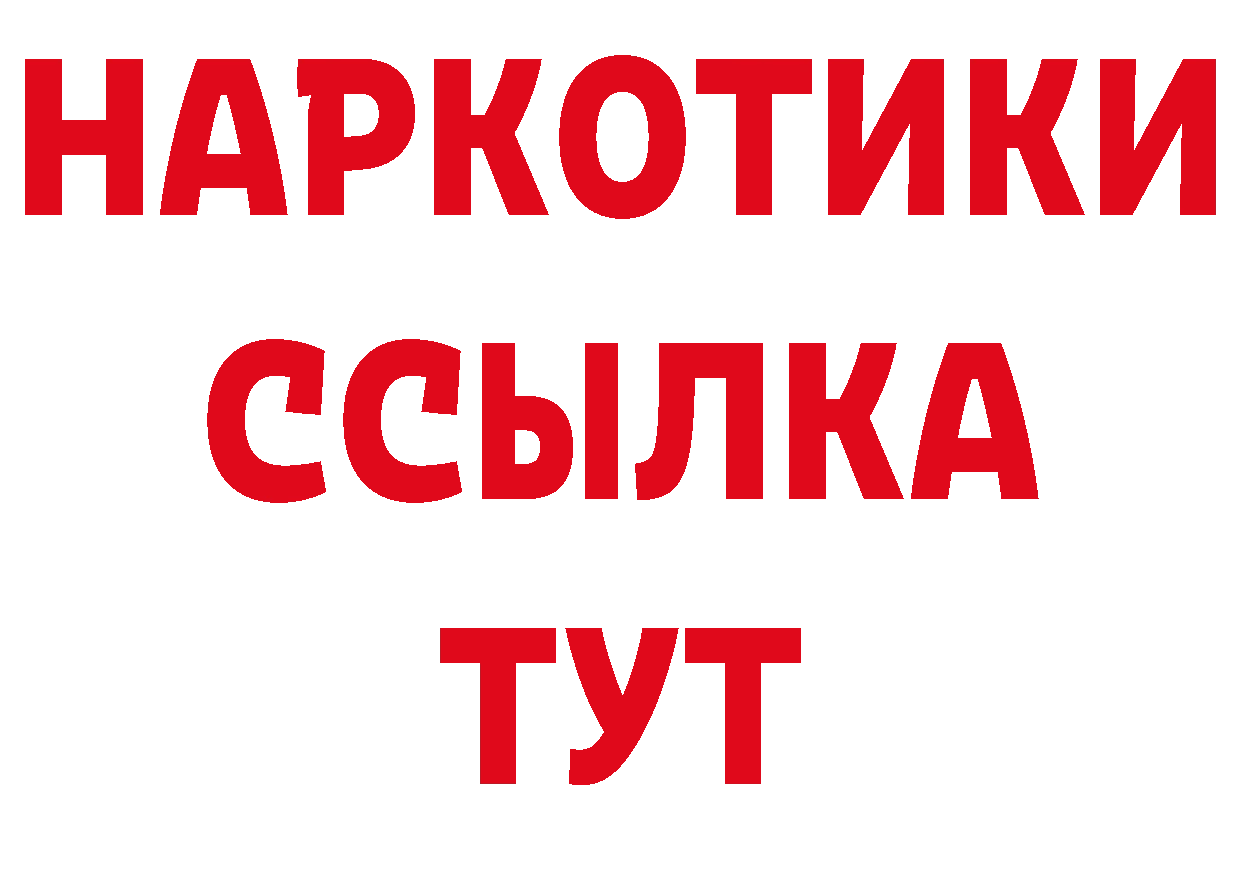 НАРКОТИКИ
ССЫЛКА
ТУТ